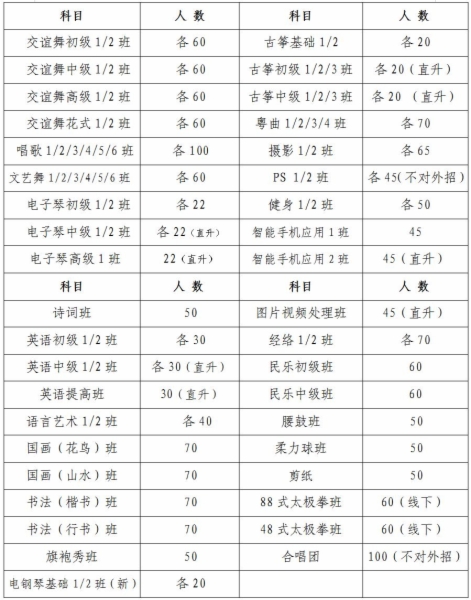 | 科目 | 人 数 | 科目 | 人 数 |
|---|---|---|---|
| 交谊舞初级 1/2 班 | 各 60 | 古筝基础 1/2 | 各 20 |
| 交谊舞中级 1/2 班 | 各 60 | 古筝初级 1/2/3 班 | 各 20（直升） |
| 交谊舞高级 1/2 班 | 各 60 | 古筝中级 1/2/3 班 | 各 20 （直升） |
| 交谊舞花式 1/2 班 | 各 60 | 粤曲 1/2/3/4 班 | 各 70 |
| 唱歌 1/2/3/4/5/6 班 | 各 100 | 摄影 1/2 班 | 各 65 |
| 文艺舞 1/2/3/4/5/6 班 | 各 60 | PS 1/2 班 | 各 45(不对外招） |
| 电子琴初级 1/2 班 | 各 22 | 健身 1/2 班 | 各 50 |
| 电子琴中级 1/2 班 | 各 22（直升） | 智能手机应用 1 班 | 45 |
| 电子琴高级 1 班 | 22（直升） | 智能手机应用 2 班 | 45（直升） |
| 科目 | 人 数 | 科目 | 人 数 |
| 诗词班 | 50 | 图片视频处理班 | 45（直升） |
| 英语初级 1/2 班 | 各 30 | 经络 1/2 班 | 各 70 |
| 英语中级 1/2 班 | 各 30（直升） | 民乐初级班 | 60 |
| 英语提高班 | 30（直升） | 民乐中级班 | 60 |
| 语言艺术 1/2 班 | 各 40 | 腰鼓班 | 50 |
| 国画（花鸟）班 | 70 | 柔力球班 | 50 |
| 国画（山水）班 | 70 | 剪纸 | 50 |
| 书法（楷书）班 | 70 | 88 式太极拳班 | 60（线下） |
| 书法（行书）班 | 70 | 48 式太极拳班 | 60（线下） |
| 旗袍秀班 | 50 | 合唱团 | 100（不对外招） |
| 电钢琴基础 1/2 班（新） | 各 20 | | |